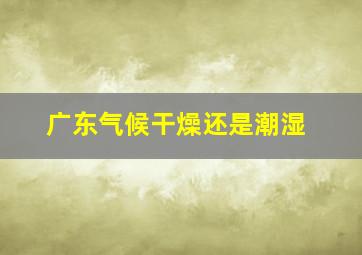 广东气候干燥还是潮湿